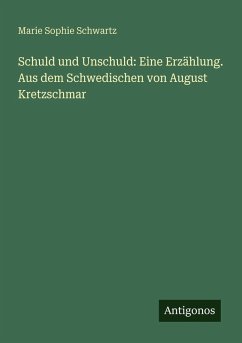 Marie Sophie Schwartz

Schuld und Unschuld: Eine Erzählung. Aus dem Schwedischen von August Kretzschmar

Antigonos